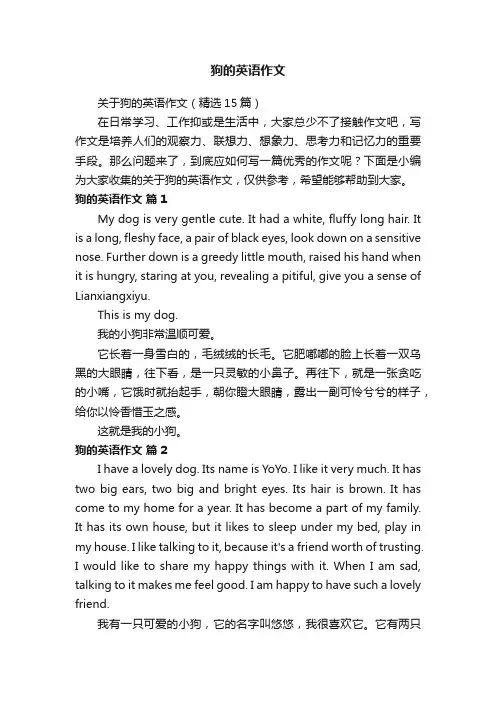 狗的英语作文

关于狗的英语作文（精选15篇）

在日常学习、工作抑或是生活中，大家总少不了接触作文吧，写作文是培养人们的观察力、联想力、想象力、思考力和记忆力的重要手段。那么问题来了，到底应如何写一篇优秀的作文呢？下面是小编为大家收集的关于狗的英语作文，仅供参考，希望能够帮助到大家。

狗的英语作文 篇1

My dog is very gentle cute. It had a white, fluffy long hair. It is a long, fleshy face, a pair of black eyes, look down on a sensitive nose. Further down is a greedy little mouth, raised his hand when it is hungry, staring at you, revealing a pitiful, give you a sense of Lianxiangxiyu.

This is my dog.

我的小狗非常温顺可爱。

它长着一身雪白的，毛绒绒的长毛。它肥嘟嘟的脸上长着一双乌黑的大眼睛，往下看，是一只灵敏的小鼻子。再往下，就是一张贪吃的小嘴，它饿时就抬起手，朝你瞪大眼睛，露出一副可怜兮兮的样子，给你以怜香惜玉之感。

这就是我的小狗。

狗的英语作文 篇2

I have a lovely dog. Its name is YoYo. I like it very much. It has two big ears, two big and bright eyes. Its hair is brown. It has come to my home for a year. It has become a part of my family. It has its own house, but it likes to sleep under my bed, play in my house. I like talking to it, because it's a friend worth of trusting. I would like to share my happy things with it. When I am sad, talking to it makes me feel good. I am happy to have such a lovely friend.

我有一只可爱的小狗，它的名字叫悠悠，我很喜欢它。它有两只